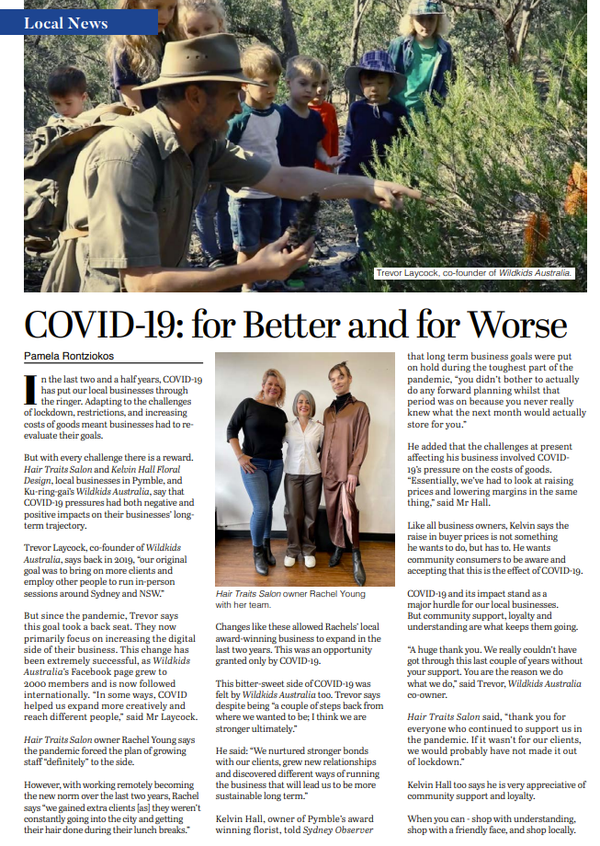 Local News

Trevor Laycock, co-founder of Wildkids Australia.

COVID-19: for Better and for Worse

Pamela Rontziokos

In the last two and a half years, COVID-19 has put our local businesses through the ringer. Adapting to the challenges of lockdown, restrictions, and increasing costs of goods meant businesses had to re-evaluate their goals.

But with every challenge there is a reward. Hair Traits Salon and Kelvin Hall Floral Design, local businesses in Pymble, and Ku-ring-gai's Wildkids Australia, say that COVID-19 pressures had both negative and positive impacts on their businesses' long-term trajectory.

Trevor Laycock, co-founder of Wildkids Australia, says back in 2019, "our original goal was to bring on more clients and employ other people to run in-person sessions around Sydney and NSW."

But since the pandemic, Trevor says this goal took a back seat. They now primarily focus on increasing the digital side of their business. This change has been extremely successful, as Wildkids Australia's Facebook page grew to 2000 members and is now followed internationally. "In some ways, COVID helped us expand more creatively and reach different people," said Mr Laycock.

Hair Traits Salon owner Rachel Young says the pandemic forced the plan of growing staff "definitely" to the side.

However, with working remotely becoming the new norm over the last two years, Rachel says "we gained extra clients [as] they weren't constantly going into the city and getting their hair done during their lunch breaks."

Hair Traits Salon owner Rachel Young with her team.

Changes like these allowed Rachels' local award-winning business to expand in the last two years. This was an opportunity granted only by COVID-19.

This bitter-sweet side of COVID-19 was felt by Wildkids Australia too. Trevor says despite being "a couple of steps back from where we wanted to be; I think we are stronger ultimately."

He said: "We nurtured stronger bonds with our clients, grew new relationships and discovered different ways of running the business that will lead us to be more sustainable long term."

Kelvin Hall, owner of Pymble's award winning florist, told Sydney Observer that long term business goals were put on hold during the toughest part of the pandemic, "you didn't bother to actually do any forward planning whilst that period was on because you never really knew what the next month would actually store for you."

He added that the challenges at present affecting his business involved COVID-19's pressure on the costs of goods. "Essentially, we've had to look at raising prices and lowering margins in the same thing," said Mr Hall.

Like all business owners, Kelvin says the raise in buyer prices is not something he wants to do, but has to. He wants community consumers to be aware and accepting that this is the effect of COVID-19.

COVID-19 and its impact stand as a major hurdle for our local businesses. But community support, loyalty and understanding are what keeps them going.

"A huge thank you. We really couldn't have got through this last couple of years without your support. You are the reason we do what we do," said Trevor, Wildkids Australia co-owner.

Hair Traits Salon said, "thank you for everyone who continued to support us in the pandemic. If it wasn't for our clients, we would probably have not made it out of lockdown."

Kelvin Hall too says he is very appreciative of community support and loyalty.

When you can - shop with understanding, shop with a friendly face, and shop locally.